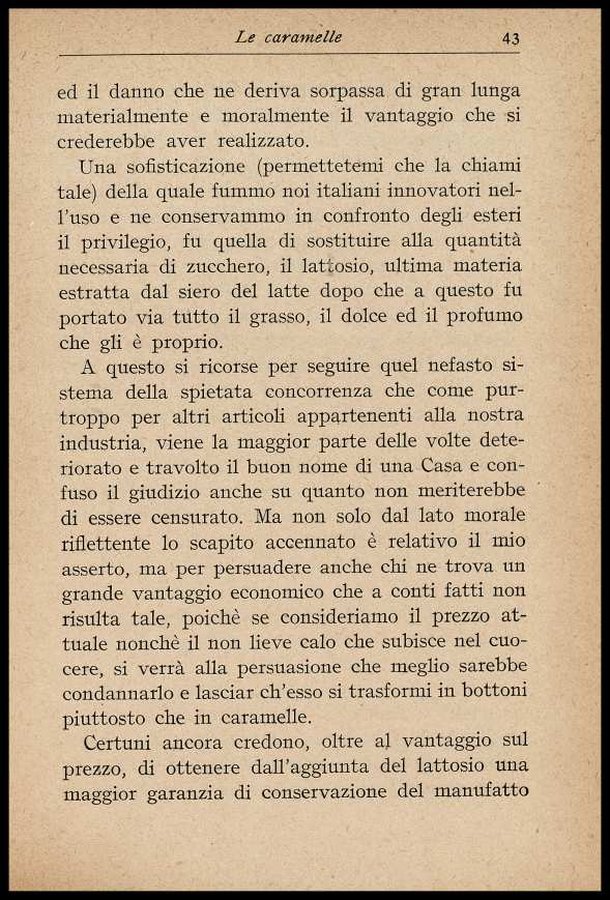 Le caramelle 43

ed il danno che ne deriva sorpassa di gran lunga materialmente e moralmente il vantaggio che si crederebbe aver realizzato.

Una sofisticazione (permettetemi che la chiami tale) della quale fummo noi italiani innovatori nell'uso e ne conservammo in confronto degli esteri il privilegio, fu quella di sostituire alla quantità necessaria di zucchero, il lattosio, ultima materia estratta dal siero del latte dopo che a questo fu portato via tutto il grasso, il dolce ed il profumo che gli è proprio.

A questo si ricorse per seguire quel nefasto sistema della spietata concorrenza che come purtroppo per altri articoli appartenenti alla nostra industria, viene la maggior parte delle volte deteriorato e travolto il buon nome di una Casa e confuso il giudizio anche su quanto non meriterebbe di essere censurato. Ma non solo dal lato morale riflettente lo scapito accennato è relativo il mio asserto, ma per persuadere anche chi ne trova un grande vantaggio economico che a conti fatti non risulta tale, poichè se consideriamo il prezzo attuale nonchè il non lieve calo che subisce nel cuocere, si verrà alla persuasione che meglio sarebbe condannarlo e lasciar ch'esso si trasformi in bottoni piuttosto che in caramelle.

Certuni ancora credono, oltre al vantaggio sul prezzo, di ottenere dall'aggiunta del lattosio una maggior garanzia di conservazione del manufatto